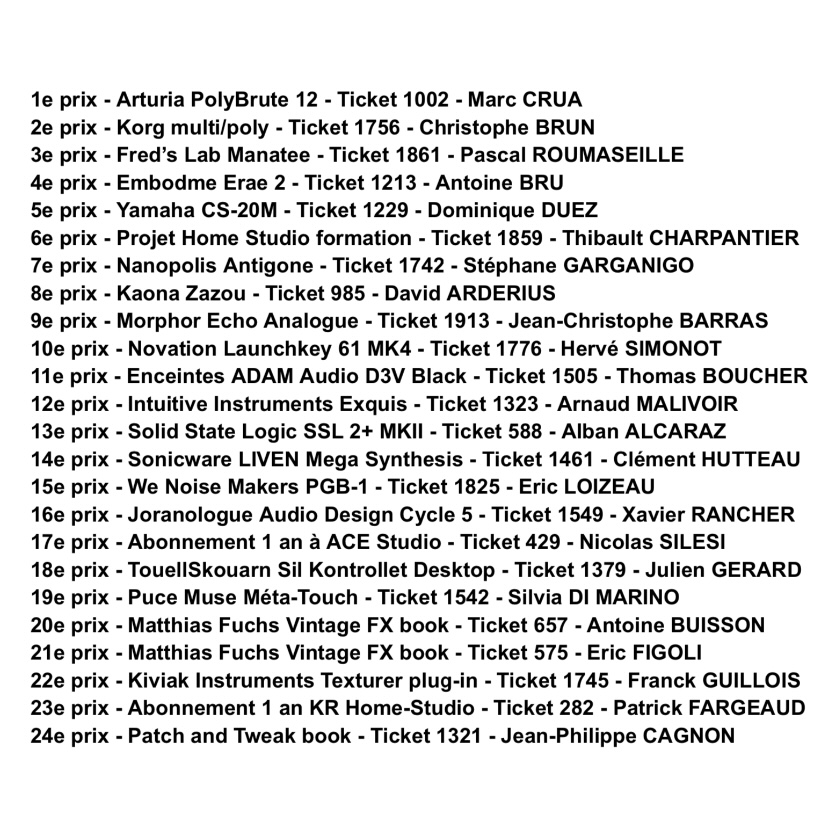 1e prix - Arturia PolyBrute 12 - Ticket 1002 - Marc CRUA
2e prix - Korg multi/poly - Ticket 1756 - Christophe BRUN
3e prix - Fred's Lab Manatee - Ticket 1861 - Pascal ROUMASEILLE
4e prix - Embodme Erae 2 - Ticket 1213 - Antoine BRU
5e prix - Yamaha CS-20M - Ticket 1229 - Dominique DUEZ
6e prix - Projet Home Studio formation - Ticket 1859 - Thibault CHARPANTIER
7e prix - Nanopolis Antigone - Ticket 1742 - Stéphane GARGANIGO
8e prix - Kaona Zazou - Ticket 985 - David ARDERIUS
9e prix - Morphor Echo Analogue - Ticket 1913 - Jean-Christophe BARRAS
10e prix - Novation Launchkey 61 MK4 - Ticket 1776 - Hervé SIMONOT
11e prix - Enceintes ADAM Audio D3V Black - Ticket 1505 - Thomas BOUCHER
12e prix - Intuitive Instruments Exquis - Ticket 1323 - Arnaud MALIVOIR
13e prix - Solid State Logic SSL 2+ MKII - Ticket 588 - Alban ALCARAZ
14e prix - Sonicware LIVEN Mega Synthesis - Ticket 1461 - Clément HUTTEAU
15e prix - We Noise Makers PGB-1 - Ticket 1825 - Eric LOIZEAU
16e prix - Joranologue Audio Design Cycle 5 - Ticket 1549 - Xavier RANCHER
17e prix - Abonnement 1 an à ACE Studio - Ticket 429 - Nicolas SILESI
18e prix - TouellSkouarn Sil Kontrollet Desktop - Ticket 1379 - Julien GERARD
19e prix - Puce Muse Méta-Touch - Ticket 1542 - Silvia DI MARINO
20e prix - Matthias Fuchs Vintage FX book - Ticket 657 - Antoine BUISSON
21e prix - Matthias Fuchs Vintage FX book - Ticket 575 - Eric FIGOLI
22e prix - Kiviak Instruments Texturer plug-in - Ticket 1745 - Franck GUILLOIS
23e prix - Abonnement 1 an KR Home-Studio - Ticket 282 - Patrick FARGEAUD
24e prix - Patch and Tweak book - Ticket 1321 - Jean-Philippe CAGNON